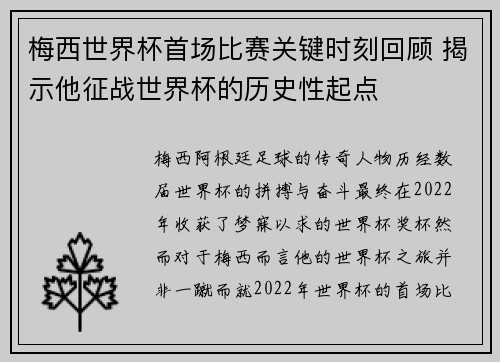 梅西世界杯首场比赛关键时刻回顾 揭示他征战世界杯的历史性起点

梅西阿根廷足球的传奇人物历经数届世界杯的拼搏与奋斗最终在2022年收获了梦寐以求的世界杯奖杯然而对于梅西而言他的世界杯之旅并非一蹴而就2022年世界杯的首场比